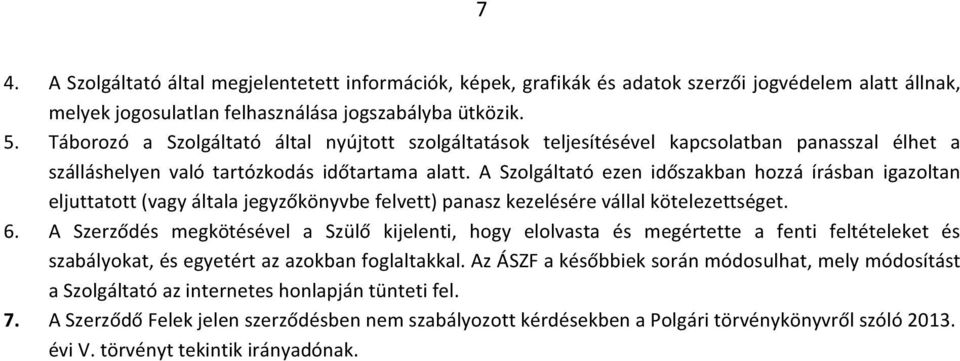 7

4. A Szolgáltató által megjelentetett információk, képek, grafikák és adatok szerzői jogvédelem alatt állnak, melyek jogosulatlan felhasználása jogszabályba ütközik.
5. Táborozó a Szolgáltató által nyújtott szolgáltatások teljesítésével kapcsolatban panasszal élhet a szálláshelyen való tartózkodás időtartama alatt. A Szolgáltató ezen időszakban hozzá írásban igazoltan eljuttatott (vagy általa jegyzőkönyvbe felvett) panasz kezelésére vállal kötelezettséget.
6. A Szerződés megkötésével a Szülő kijelenti, hogy elolvasta és megértette a fenti feltételeket és szabályokat, és egyetért az azokban foglaltakkal. Az ÁSZF a későbbiek során módosulhat, mely módosítást a Szolgáltató az internetes honlapján tünteti fel.
7. A Szerződő Felek jelen szerződésben nem szabályozott kérdésekben a Polgári törvénykönyvről szóló 2013. évi V. törvényt tekintik irányadónak.